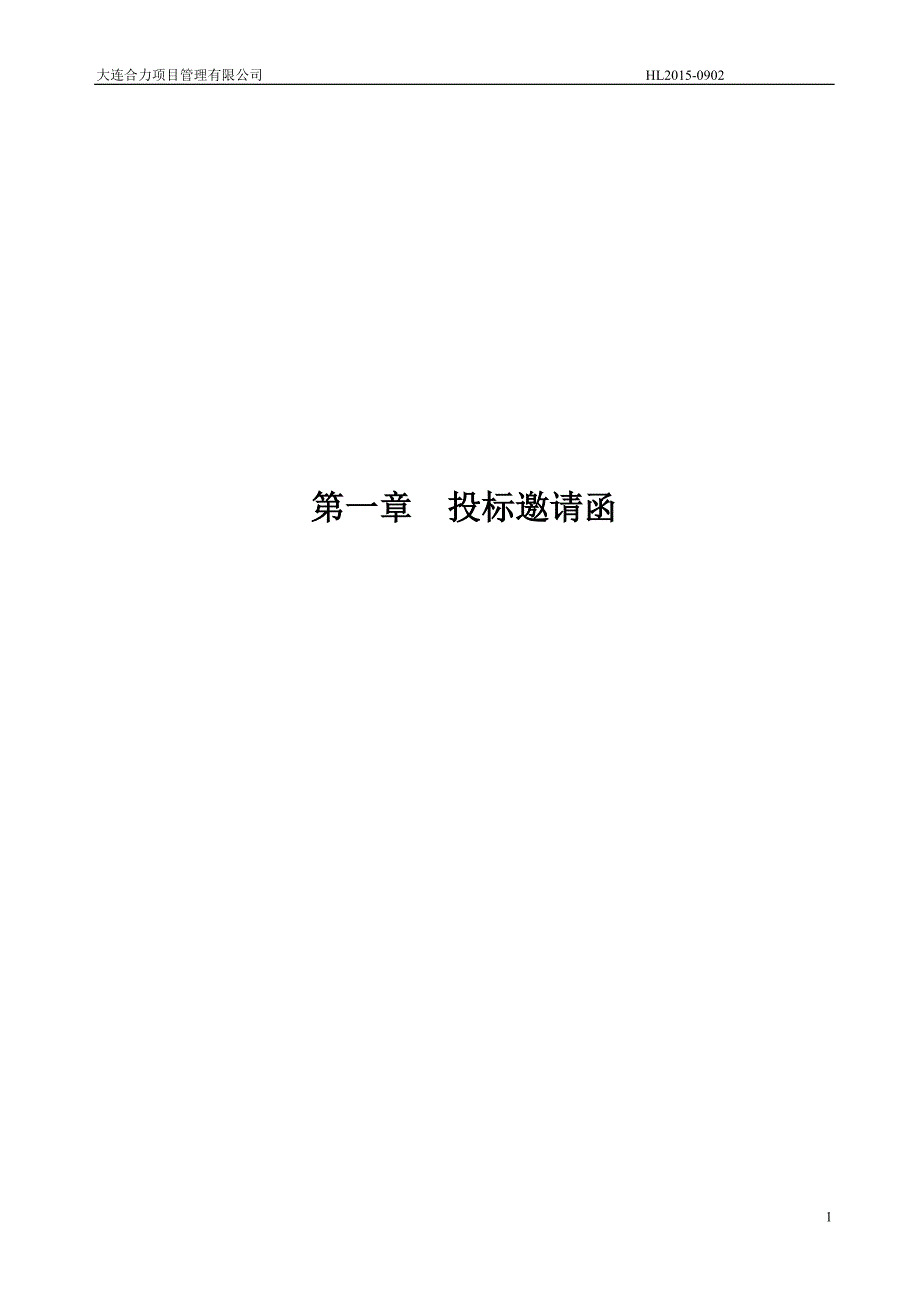 大连合力项目管理有限公司 HL2015-0902

第一章 投标邀请函

1